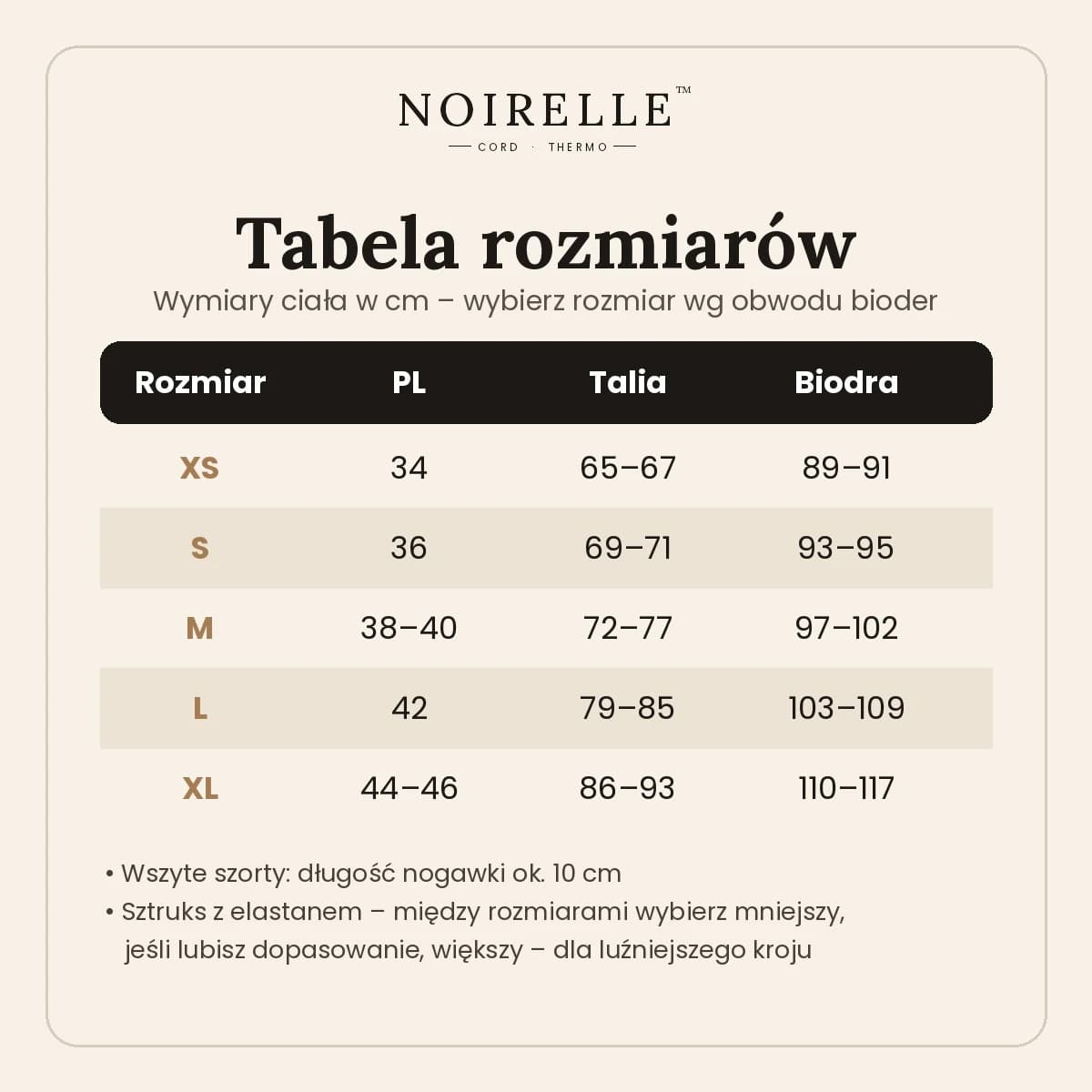 NOIRELLE™
CORD · THERMO

Tabela rozmiarów
Wymiary ciała w cm – wybierz rozmiar wg obwodu bioder

| Rozmiar | PL | Talia | Biodra |
|---|---|---|---|
| XS | 34 | 65–67 | 89–91 |
| S | 36 | 69–71 | 93–95 |
| M | 38–40 | 72–77 | 97–102 |
| L | 42 | 79–85 | 103–109 |
| XL | 44–46 | 86–93 | 110–117 |

• Wszyte szorty: długość nogawki ok. 10 cm
• Sztruks z elastanem – między rozmiarami wybierz mniejszy, jeśli lubisz dopasowanie, większy – dla luźniejszego kroju